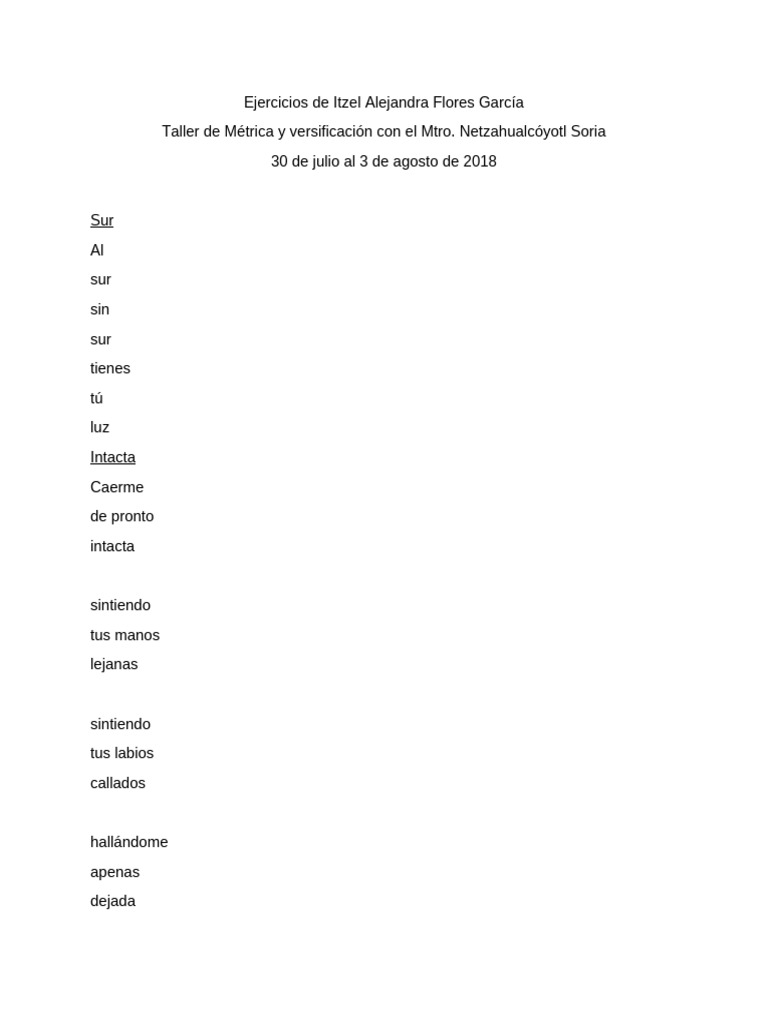 Ejercicios de Itzel Alejandra Flores García
Taller de Métrica y versificación con el Mtro. Netzahualcóyotl Soria
30 de julio al 3 de agosto de 2018

Sur
Al
sur
sin
sur
tienes
tú
luz
Intacta
Caerme
de pronto
intacta

sintiendo
tus manos
lejanas

sintiendo
tus labios
callados

hallándome
apenas
dejada